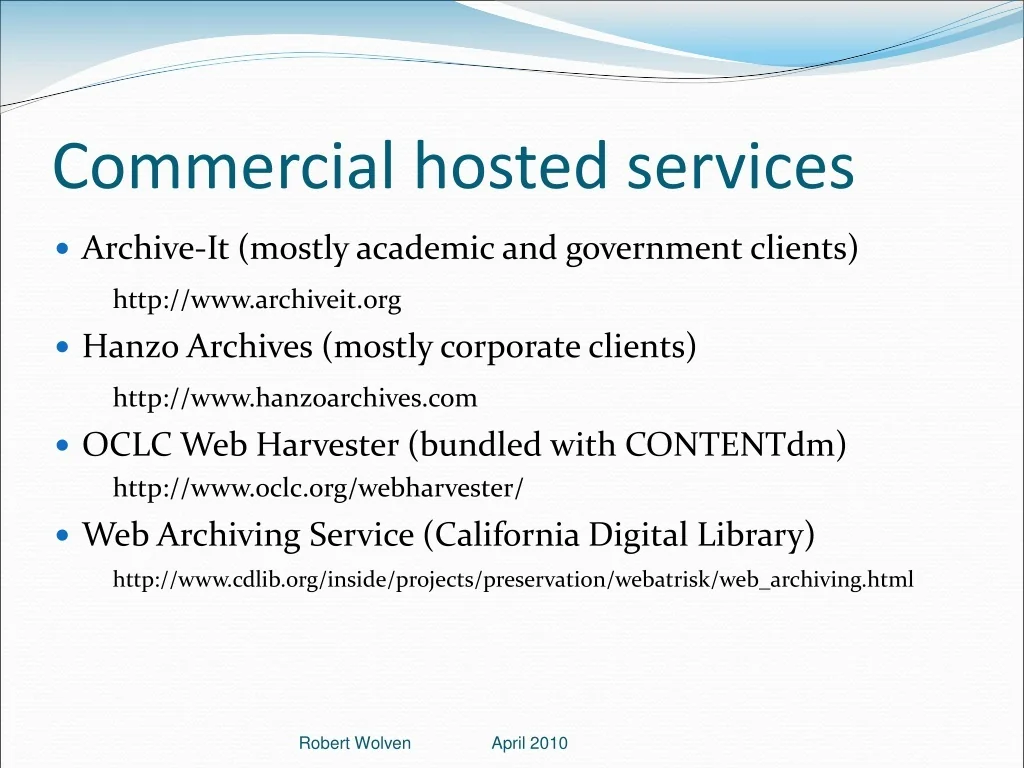 Commercial hosted services

• Archive-It (mostly academic and government clients)

http://www.archiveit.org

• Hanzo Archives (mostly corporate clients)

http://www.hanzoarchives.com

• OCLC Web Harvester (bundled with CONTENTdm)

http://www.oclc.org/webharvester/

• Web Archiving Service (California Digital Library)

http://www.cdlib.org/inside/projects/preservation/webatrisk/web_archiving.html

Robert Wolven April 2010